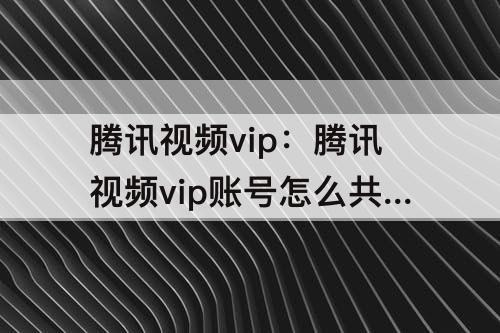 腾讯视频vip：腾讯视频vip账号怎么共...